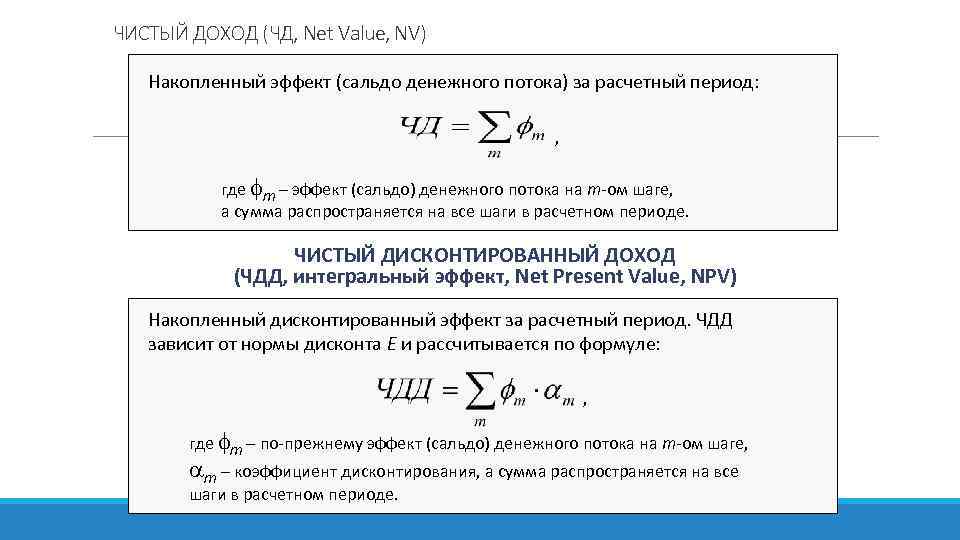 ЧИСТЫЙ ДОХОД (ЧД, Net Value, NV)

Накопленный эффект (сальдо денежного потока) за расчетный период:

$ЧД = \sum_{m} \phi_m$ ,

где $\phi_m$ – эффект (сальдо) денежного потока на $m$-ом шаге, а сумма распространяется на все шаги в расчетном периоде.

ЧИСТЫЙ ДИСКОНТИРОВАННЫЙ ДОХОД
(ЧДД, интегральный эффект, Net Present Value, NPV)

Накопленный дисконтированный эффект за расчетный период. ЧДД зависит от нормы дисконта $E$ и рассчитывается по формуле:

$ЧДД = \sum_{m} \phi_m \cdot \alpha_m$ ,

где $\phi_m$ – по-прежнему эффект (сальдо) денежного потока на $m$-ом шаге, $\alpha_m$ – коэффициент дисконтирования, а сумма распространяется на все шаги в расчетном периоде.